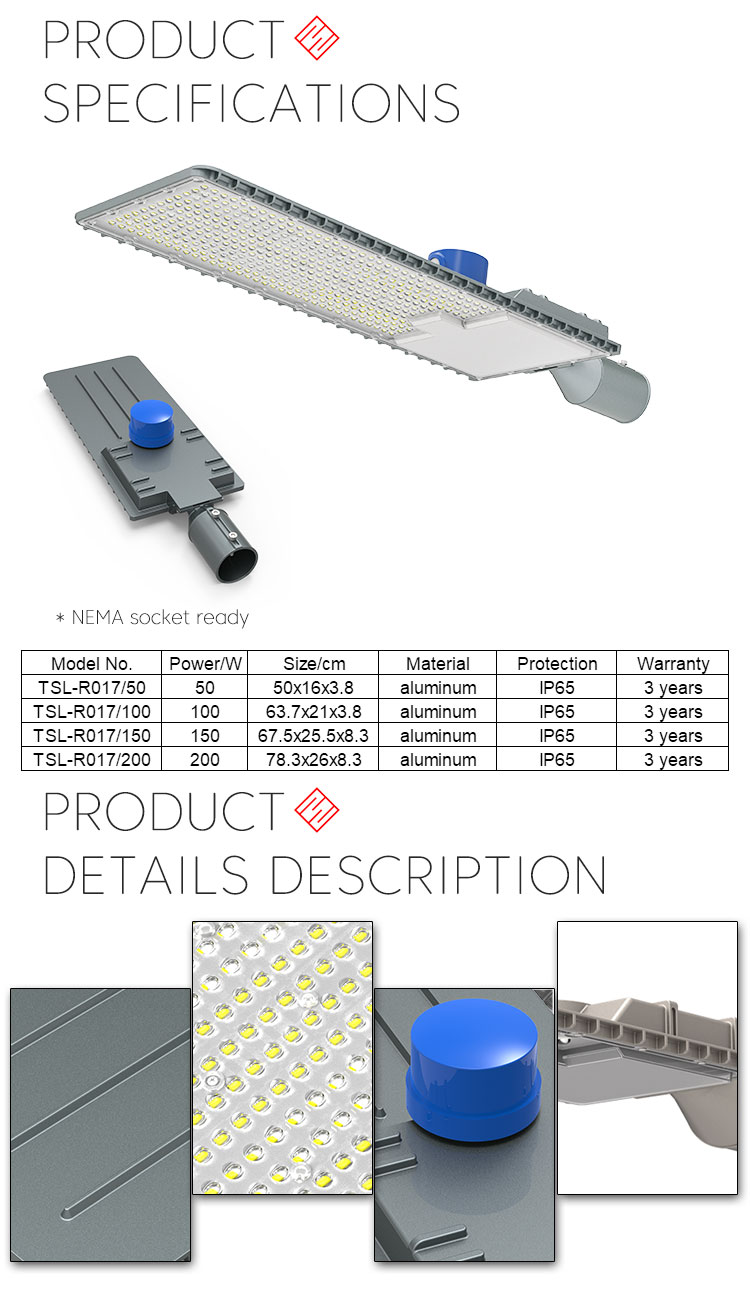 PRODUCT
SPECIFICATIONS

* NEMA socket ready

| Model No. | Power/W | Size/cm | Material | Protection | Warranty |
|---|---|---|---|---|---|
| TSL-R017/50 | 50 | 50x16x3.8 | aluminum | IP65 | 3 years |
| TSL-R017/100 | 100 | 63.7x21x3.8 | aluminum | IP65 | 3 years |
| TSL-R017/150 | 150 | 67.5x25.5x8.3 | aluminum | IP65 | 3 years |
| TSL-R017/200 | 200 | 78.3x26x8.3 | aluminum | IP65 | 3 years |

PRODUCT
DETAILS DESCRIPTION